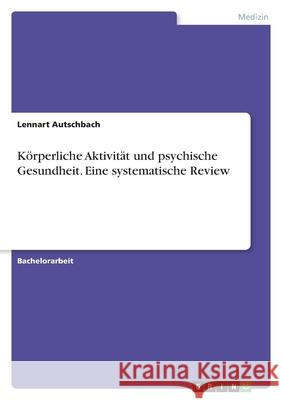 Medizin

Lennart Autschbach

Körperliche Aktivität und psychische Gesundheit. Eine systematische Review

Bachelorarbeit

Kraina Książek